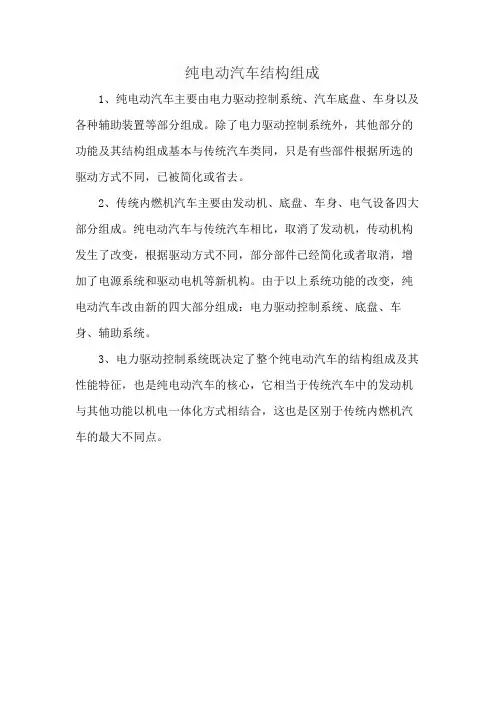 纯电动汽车结构组成

1、纯电动汽车主要由电力驱动控制系统、汽车底盘、车身以及各种辅助装置等部分组成。除了电力驱动控制系统外，其他部分的功能及其结构组成基本与传统汽车类同，只是有些部件根据所选的驱动方式不同，已被简化或省去。

2、传统内燃机汽车主要由发动机、底盘、车身、电气设备四大部分组成。纯电动汽车与传统汽车相比，取消了发动机，传动机构发生了改变，根据驱动方式不同，部分部件已经简化或者取消，增加了电源系统和驱动电机等新机构。由于以上系统功能的改变，纯电动汽车改由新的四大部分组成：电力驱动控制系统、底盘、车身、辅助系统。

3、电力驱动控制系统既决定了整个纯电动汽车的结构组成及其性能特征，也是纯电动汽车的核心，它相当于传统汽车中的发动机与其他功能以机电一体化方式相结合，这也是区别于传统内燃机汽车的最大不同点。